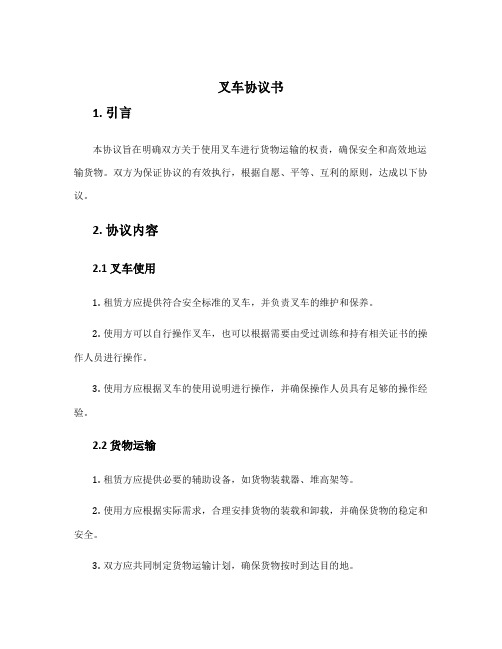 叉车协议书

1. 引言

本协议旨在明确双方关于使用叉车进行货物运输的权责，确保安全和高效地运输货物。双方为保证协议的有效执行，根据自愿、平等、互利的原则，达成以下协议。

2. 协议内容

2.1 叉车使用

1. 租赁方应提供符合安全标准的叉车，并负责叉车的维护和保养。

2. 使用方可以自行操作叉车，也可以根据需要由受过训练和持有相关证书的操作人员进行操作。

3. 使用方应根据叉车的使用说明进行操作，并确保操作人员具有足够的操作经验。

2.2 货物运输

1. 租赁方应提供必要的辅助设备，如货物装载器、堆高架等。

2. 使用方应根据实际需求，合理安排货物的装载和卸载，并确保货物的稳定和安全。

3. 双方应共同制定货物运输计划，确保货物按时到达目的地。